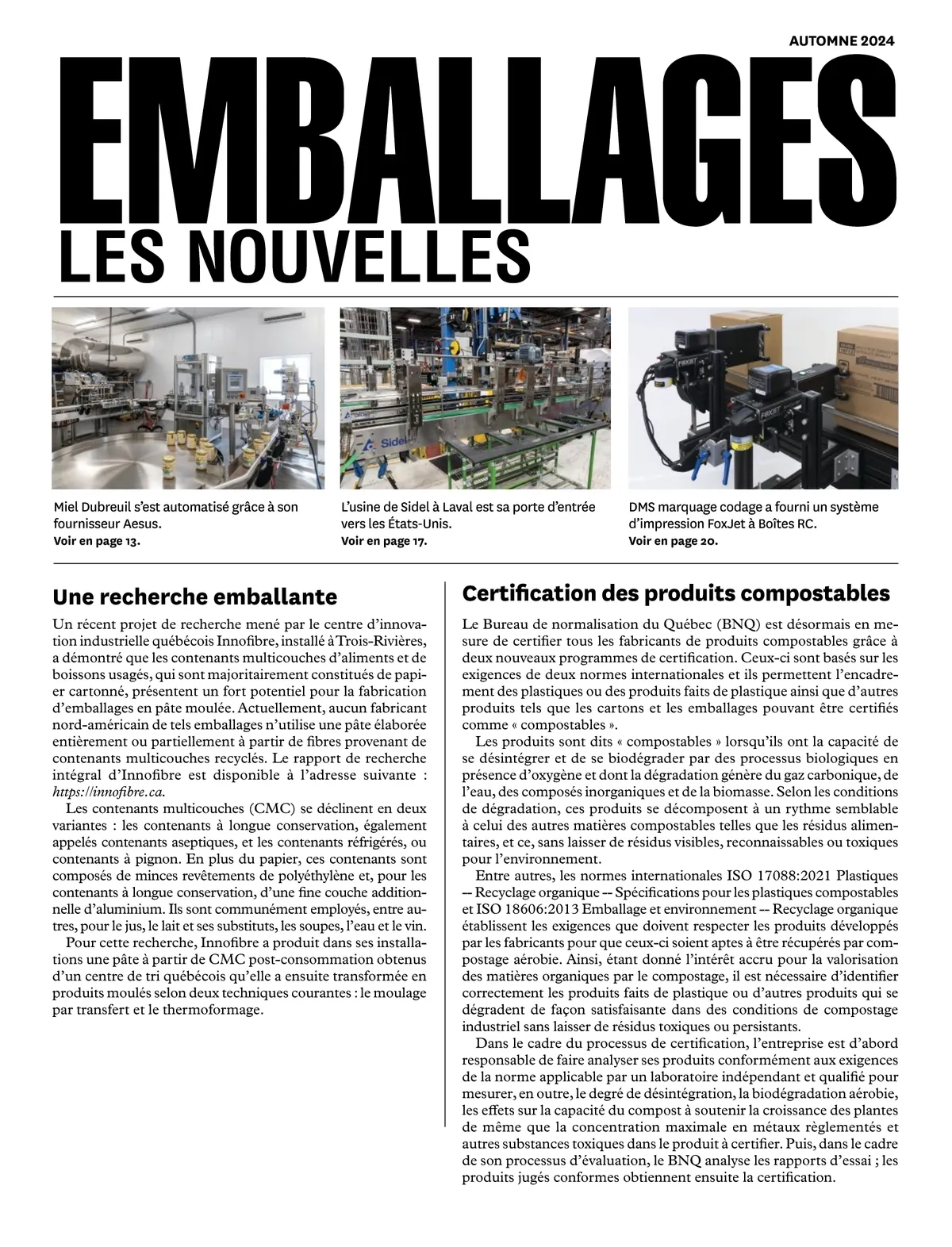 AUTOMNE 2024

EMBALLAGES
LES NOUVELLES

Sidel

FOXJET

FOXJET

Miel Dubreuil s'est automatisé grâce à son fournisseur Aesus.
Voir en page 13.

L'usine de Sidel à Laval est sa porte d'entrée vers les États-Unis.
Voir en page 17.

DMS marquage codage a fourni un système d'impression FoxJet à Boîtes RC.
Voir en page 20.

Une recherche emballante

Un récent projet de recherche mené par le centre d'innovation industrielle québécois Innofibre, installé à Trois-Rivières, a démontré que les contenants multicouches d'aliments et de boissons usagés, qui sont majoritairement constitués de papier cartonné, présentent un fort potentiel pour la fabrication d'emballages en pâte moulée. Actuellement, aucun fabricant nord-américain de tels emballages n'utilise une pâte élaborée entièrement ou partiellement à partir de fibres provenant de contenants multicouches recyclés. Le rapport de recherche intégral d'Innofibre est disponible à l'adresse suivante : https://innofibre.ca.

Les contenants multicouches (CMC) se déclinent en deux variantes : les contenants à longue conservation, également appelés contenants aseptiques, et les contenants réfrigérés, ou contenants à pignon. En plus du papier, ces contenants sont composés de minces revêtements de polyéthylène et, pour les contenants à longue conservation, d'une fine couche additionnelle d'aluminium. Ils sont communément employés, entre autres, pour le jus, le lait et ses substituts, les soupes, l'eau et le vin.

Pour cette recherche, Innofibre a produit dans ses installations une pâte à partir de CMC post-consommation obtenus d'un centre de tri québécois qu'elle a ensuite transformée en produits moulés selon deux techniques courantes : le moulage par transfert et le thermoformage.

Certification des produits compostables

Le Bureau de normalisation du Québec (BNQ) est désormais en mesure de certifier tous les fabricants de produits compostables grâce à deux nouveaux programmes de certification. Ceux-ci sont basés sur les exigences de deux normes internationales et ils permettent l'encadrement des plastiques ou des produits faits de plastique ainsi que d'autres produits tels que les cartons et les emballages pouvant être certifiés comme « compostables ».

Les produits sont dits « compostables » lorsqu'ils ont la capacité de se désintégrer et de se biodégrader par des processus biologiques en présence d'oxygène et dont la dégradation génère du gaz carbonique, de l'eau, des composés inorganiques et de la biomasse. Selon les conditions de dégradation, ces produits se décomposent à un rythme semblable à celui des autres matières compostables telles que les résidus alimentaires, et ce, sans laisser de résidus visibles, reconnaissables ou toxiques pour l'environnement.

Entre autres, les normes internationales ISO 17088:2021 Plastiques -- Recyclage organique -- Spécifications pour les plastiques compostables et ISO 18606:2013 Emballage et environnement -- Recyclage organique établissent les exigences que doivent respecter les produits développés par les fabricants pour que ceux-ci soient aptes à être récupérés par compostage aérobie. Ainsi, étant donné l'intérêt accru pour la valorisation des matières organiques par le compostage, il est nécessaire d'identifier correctement les produits faits de plastique ou d'autres produits qui se dégradent de façon satisfaisante dans des conditions de compostage industriel sans laisser de résidus toxiques ou persistants.

Dans le cadre du processus de certification, l'entreprise est d'abord responsable de faire analyser ses produits conformément aux exigences de la norme applicable par un laboratoire indépendant et qualifié pour mesurer, en outre, le degré de désintégration, la biodégradation aérobie, les effets sur la capacité du compost à soutenir la croissance des plantes de même que la concentration maximale en métaux règlementés et autres substances toxiques dans le produit à certifier. Puis, dans le cadre de son processus d'évaluation, le BNQ analyse les rapports d'essai ; les produits jugés conformes obtiennent ensuite la certification.